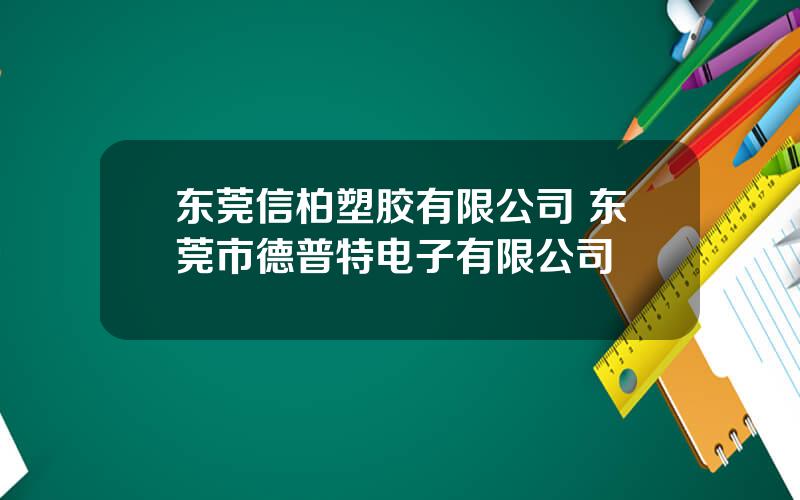 东莞信柏塑胶有限公司 东莞市德普特电子有限公司